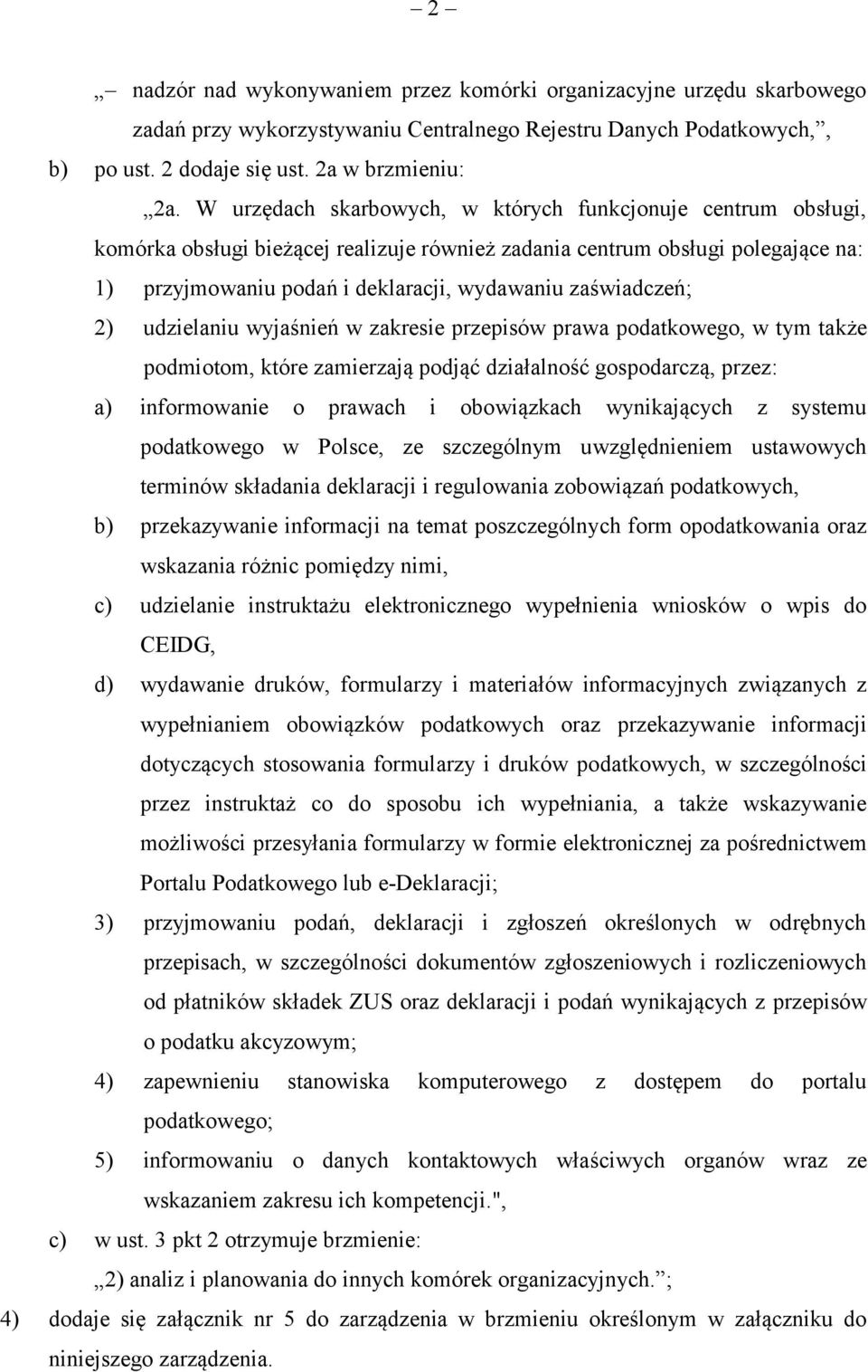 – 2 –

„– nadzór nad wykonywaniem przez komórki organizacyjne urzędu skarbowego zadań przy wykorzystywaniu Centralnego Rejestru Danych Podatkowych,”,

b) po ust. 2 dodaje się ust. 2a w brzmieniu:

„2a. W urzędach skarbowych, w których funkcjonuje centrum obsługi, komórka obsługi bieżącej realizuje również zadania centrum obsługi polegające na:

1) przyjmowaniu podań i deklaracji, wydawaniu zaświadczeń;

2) udzielaniu wyjaśnień w zakresie przepisów prawa podatkowego, w tym także podmiotom, które zamierzają podjąć działalność gospodarczą, przez:

a) informowanie o prawach i obowiązkach wynikających z systemu podatkowego w Polsce, ze szczególnym uwzględnieniem ustawowych terminów składania deklaracji i regulowania zobowiązań podatkowych,

b) przekazywanie informacji na temat poszczególnych form opodatkowania oraz wskazania różnic pomiędzy nimi,

c) udzielanie instruktażu elektronicznego wypełnienia wniosków o wpis do CEIDG,

d) wydawanie druków, formularzy i materiałów informacyjnych związanych z wypełnianiem obowiązków podatkowych oraz przekazywanie informacji dotyczących stosowania formularzy i druków podatkowych, w szczególności przez instruktaż co do sposobu ich wypełniania, a także wskazywanie możliwości przesyłania formularzy w formie elektronicznej za pośrednictwem Portalu Podatkowego lub e-Deklaracji;

3) przyjmowaniu podań, deklaracji i zgłoszeń określonych w odrębnych przepisach, w szczególności dokumentów zgłoszeniowych i rozliczeniowych od płatników składek ZUS oraz deklaracji i podań wynikających z przepisów o podatku akcyzowym;

4) zapewnieniu stanowiska komputerowego z dostępem do portalu podatkowego;

5) informowaniu o danych kontaktowych właściwych organów wraz ze wskazaniem zakresu ich kompetencji.",

c) w ust. 3 pkt 2 otrzymuje brzmienie:

„2) analiz i planowania do innych komórek organizacyjnych.”;

4) dodaje się załącznik nr 5 do zarządzenia w brzmieniu określonym w załączniku do niniejszego zarządzenia.